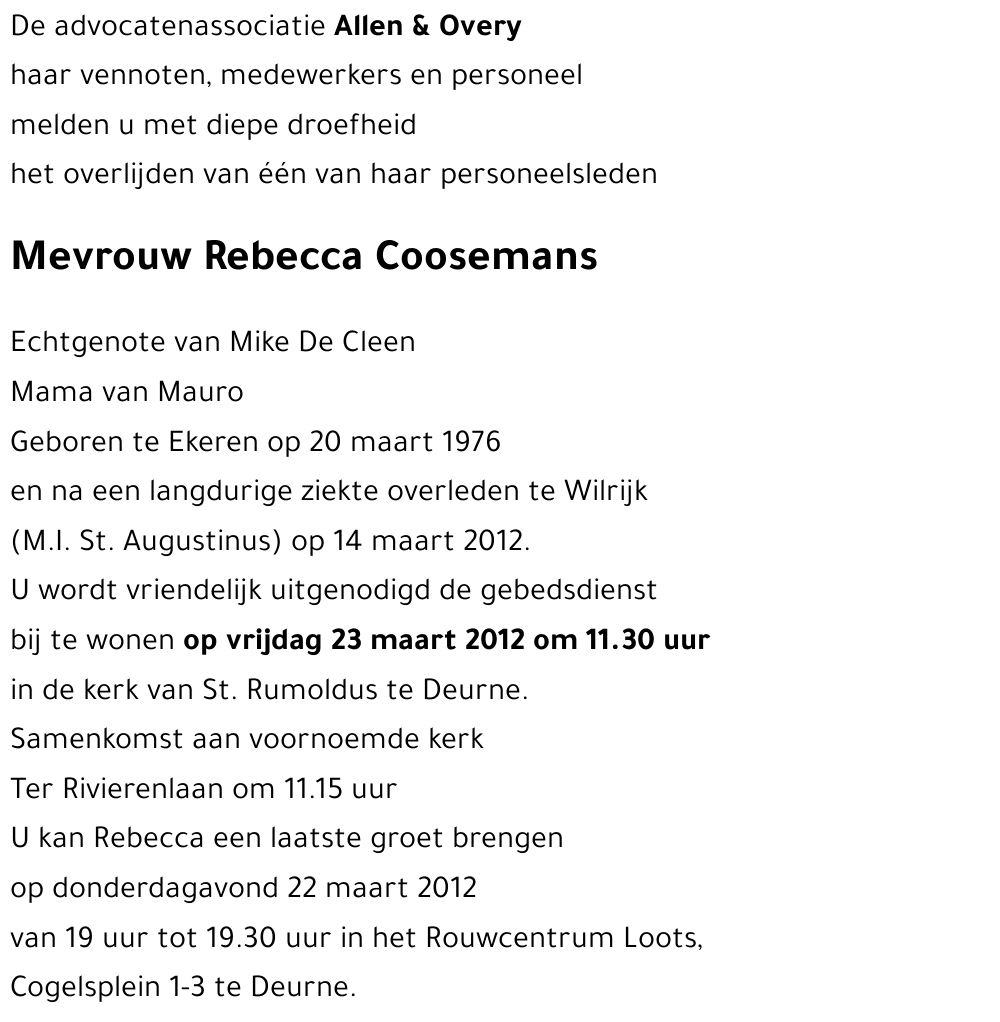 De advocatenassociatie Allen & Overy
haar vennoten, medewerkers en personeel
melden u met diepe droefheid
het overlijden van één van haar personeelsleden

Mevrouw Rebecca Coosemans

Echtgenote van Mike De Cleen
Mama van Mauro
Geboren te Ekeren op 20 maart 1976
en na een langdurige ziekte overleden te Wilrijk
(M.I. St. Augustinus) op 14 maart 2012.
U wordt vriendelijk uitgenodigd de gebedsdienst
bij te wonen op vrijdag 23 maart 2012 om 11.30 uur
in de kerk van St. Rumoldus te Deurne.
Samenkomst aan voornoemde kerk
Ter Rivierenlaan om 11.15 uur
U kan Rebecca een laatste groet brengen
op donderdagavond 22 maart 2012
van 19 uur tot 19.30 uur in het Rouwcentrum Loots,
Cogelsplein 1-3 te Deurne.